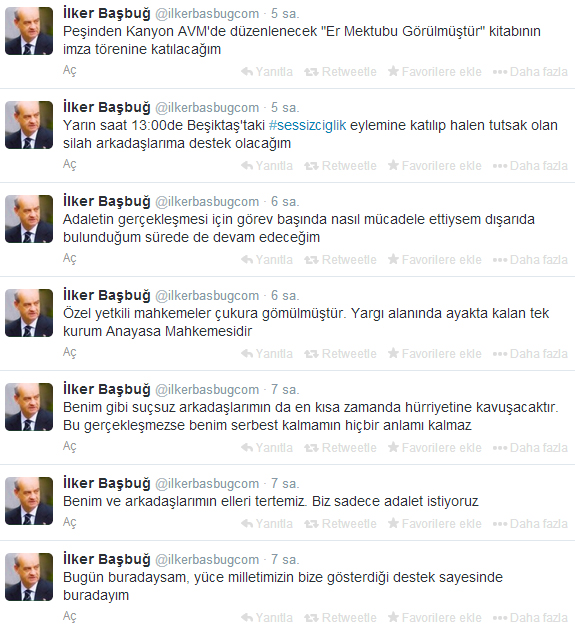 İlker Başbuğ @ilkerbasbugcom · 5 sa.
Peşinden Kanyon AVM'de düzenlenecek "Er Mektubu Görülmüştür" kitabının imza törenine katılacağım
Aç
Yanıtla Retweetle Favorilere ekle Daha fazla

İlker Başbuğ @ilkerbasbugcom · 5 sa.
Yarın saat 13:00de Beşiktaş'taki #sessizciglik eylemine katılıp halen tutsak olan silah arkadaşlarıma destek olacağım
Aç
Yanıtla Retweetle Favorilere ekle Daha fazla

İlker Başbuğ @ilkerbasbugcom · 6 sa.
Adaletin gerçekleşmesi için görev başında nasıl mücadele ettiysem dışarıda bulunduğum sürede de devam edeceğim
Aç
Yanıtla Retweetle Favorilere ekle Daha fazla

İlker Başbuğ @ilkerbasbugcom · 6 sa.
Özel yetkili mahkemeler çukura gömülmüştür. Yargı alanında ayakta kalan tek kurum Anayasa Mahkemesidir
Aç
Yanıtla Retweetle Favorilere ekle Daha fazla

İlker Başbuğ @ilkerbasbugcom · 7 sa.
Benim gibi suçsuz arkadaşlarımın da en kısa zamanda hürriyetine kavuşacaktır. Bu gerçekleşmezse benim serbest kalmamın hiçbir anlamı kalmaz
Aç
Yanıtla Retweetle Favorilere ekle Daha fazla

İlker Başbuğ @ilkerbasbugcom · 7 sa.
Benim ve arkadaşlarımın elleri tertemiz. Biz sadece adalet istiyoruz
Aç
Yanıtla Retweetle Favorilere ekle Daha fazla

İlker Başbuğ @ilkerbasbugcom · 7 sa.
Bugün buradaysam, yüce milletimizin bize gösterdiği destek sayesinde buradayım
Aç
Yanıtla Retweetle Favorilere ekle Daha fazla